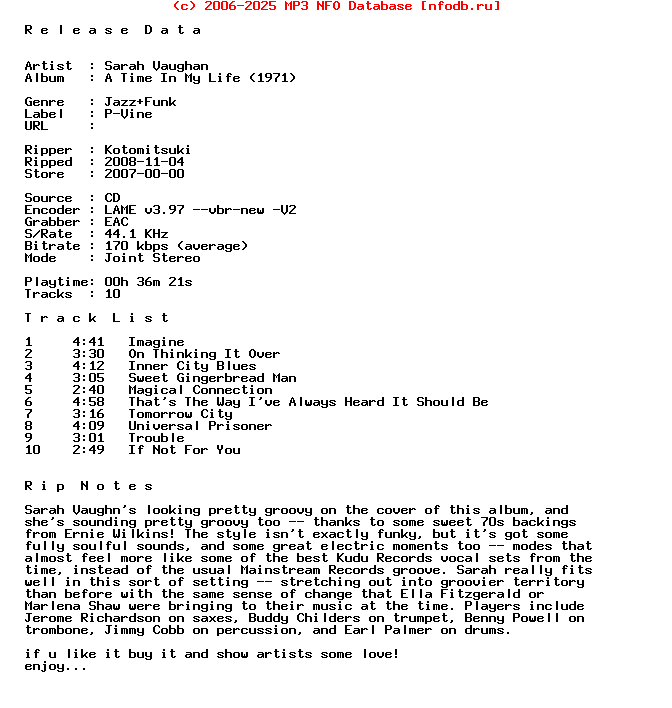 (c) 2006-2025 MP3 NFO Database [nfodb.ru]

R e l e a s e   D a t a

Artist   : Sarah Vaughan
Album    : A Time In My Life (1971)

Genre    : Jazz+Funk
Label    : P-Vine
URL      :

Ripper   : Kotomitsuki
Ripped   : 2008-11-04
Store    : 2007-00-00

Source   : CD
Encoder  : LAME v3.97 --vbr-new -V2
Grabber  : EAC
S/Rate   : 44.1 KHz
Bitrate  : 170 kbps (average)
Mode     : Joint Stereo

Playtime: 00h 36m 21s
Tracks   : 10

T r a c k   L i s t

1    4:41   Imagine
2    3:30   On Thinking It Over
3    4:12   Inner City Blues
4    3:05   Sweet Gingerbread Man
5    2:40   Magical Connection
6    4:58   That's The Way I've Always Heard It Should Be
7    3:16   Tomorrow City
8    4:09   Universal Prisoner
9    3:01   Trouble
10   2:49   If Not For You

R i p   N o t e s

Sarah Vaughn's looking pretty groovy on the cover of this album, and she's sounding pretty groovy too -- thanks to some sweet 70s backings from Ernie Wilkins! The style isn't exactly funky, but it's got some fully soulful sounds, and some great electric moments too -- modes that almost feel more like some of the best Kudu Records vocal sets from the time, instead of the usual Mainstream Records groove. Sarah really fits well in this sort of setting -- stretching out into groovier territory than before with the same sense of change that Ella Fitzgerald or Marlena Shaw were bringing to their music at the time. Players include Jerome Richardson on saxes, Buddy Childers on trumpet, Benny Powell on trombone, Jimmy Cobb on percussion, and Earl Palmer on drums.

if u like it buy it and show artists some love!
enjoy...